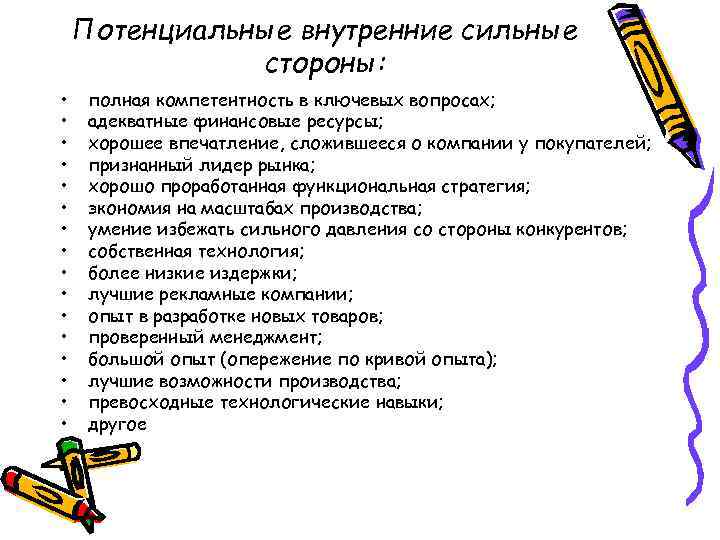 Потенциальные внутренние сильные стороны:

• полная компетентность в ключевых вопросах;
• адекватные финансовые ресурсы;
• хорошее впечатление, сложившееся о компании у покупателей;
• признанный лидер рынка;
• хорошо проработанная функциональная стратегия;
• экономия на масштабах производства;
• умение избежать сильного давления со стороны конкурентов;
• собственная технология;
• более низкие издержки;
• лучшие рекламные компании;
• опыт в разработке новых товаров;
• проверенный менеджмент;
• большой опыт (опережение по кривой опыта);
• лучшие возможности производства;
• превосходные технологические навыки;
• другое